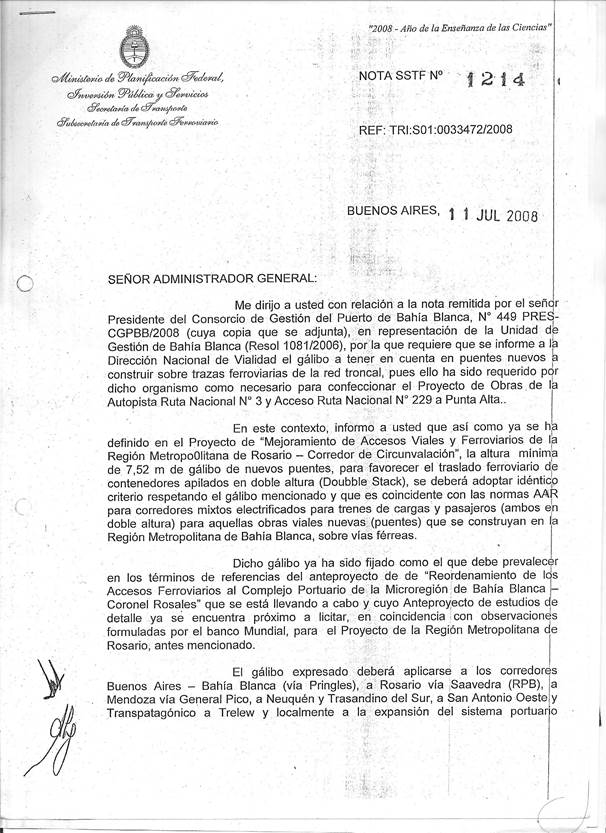 "2008 - Año de la Enseñanza de las Ciencias"

Ministerio de Planificación Federal, Inversión Pública y Servicios
Secretaría de Transporte
Subsecretaría de Transporte Ferroviario

NOTA SSTF Nº 1214

REF: TRI:S01:0033472/2008

BUENOS AIRES, 11 JUL 2008

SEÑOR ADMINISTRADOR GENERAL:

Me dirijo a usted con relación a la nota remitida por el señor Presidente del Consorcio de Gestión del Puerto de Bahía Blanca, N° 449 PRES-CGPBB/2008 (cuya copia que se adjunta), en representación de la Unidad de Gestión de Bahía Blanca (Resol 1081/2006), por la que requiere que se informe a la Dirección Nacional de Vialidad el gálibo a tener en cuenta en puentes nuevos a construir sobre trazas ferroviarias de la red troncal, pues ello ha sido requerido por dicho organismo como necesario para confeccionar el Proyecto de Obras de la Autopista Ruta Nacional N° 3 y Acceso Ruta Nacional N° 229 a Punta Alta..

En este contexto, informo a usted que así como ya se ha definido en el Proyecto de "Mejoramiento de Accesos Viales y Ferroviarios de la Región Metropo0litana de Rosario – Corredor de Circunvalación", la altura mínima de 7,52 m de gálibo de nuevos puentes, para favorecer el traslado ferroviario de contenedores apilados en doble altura (Doubble Stack), se deberá adoptar idéntico criterio respetando el gálibo mencionado y que es coincidente con las normas AAR para corredores mixtos electrificados para trenes de cargas y pasajeros (ambos en doble altura) para aquellas obras viales nuevas (puentes) que se construyan en la Región Metropolitana de Bahía Blanca, sobre vías férreas.

Dicho gálibo ya ha sido fijado como el que debe prevalecer en los términos de referencias del anteproyecto de de "Reordenamiento de los Accesos Ferroviarios al Complejo Portuario de la Microregión de Bahía Blanca – Coronel Rosales" que se está llevando a cabo y cuyo Anteproyecto de estudios de detalle ya se encuentra próximo a licitar, en coincidencia con observaciones formuladas por el banco Mundial, para el Proyecto de la Región Metropolitana de Rosario, antes mencionado.

El gálibo expresado deberá aplicarse a los corredores Buenos Aires – Bahía Blanca (vía Pringles), a Rosario vía Saavedra (RPB), a Mendoza vía General Pico, a Neuquén y Trasandino del Sur, a San Antonio Oeste y Transpatagónico a Trelew y localmente a la expansión del sistema portuario